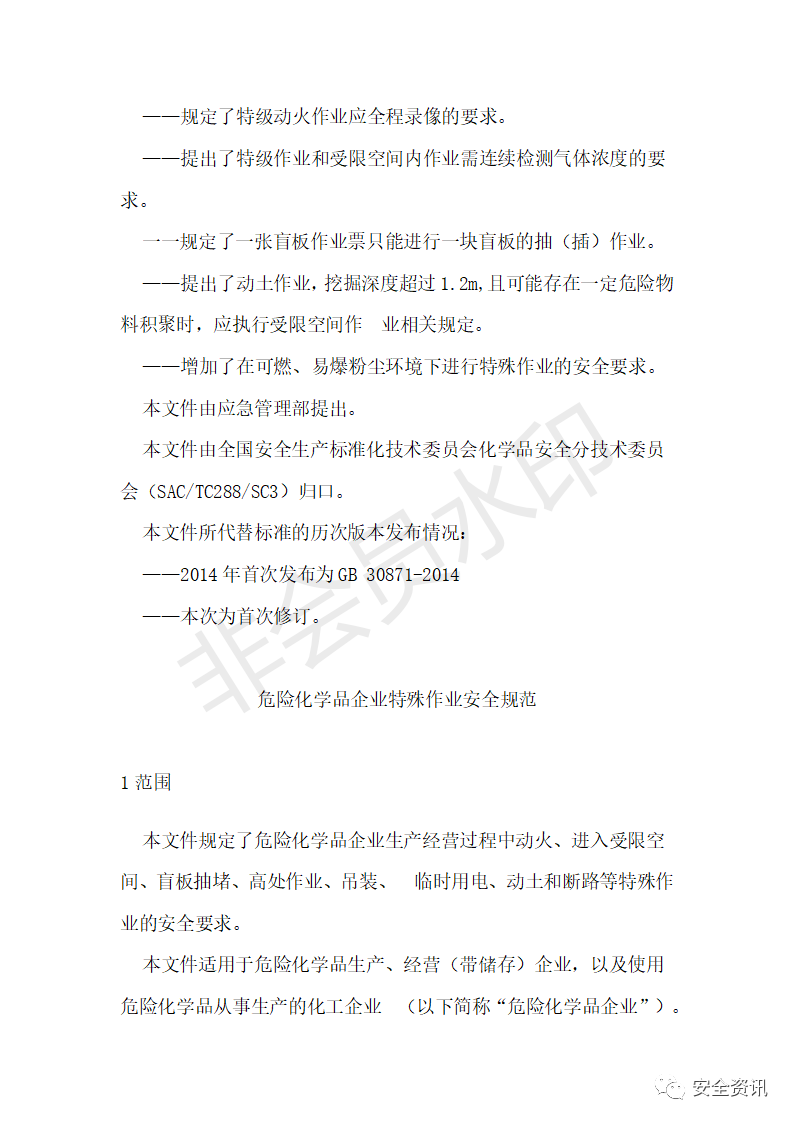 ——规定了特级动火作业应全程录像的要求。

——提出了特级作业和受限空间内作业需连续检测气体浓度的要求。

一一规定了一张盲板作业票只能进行一块盲板的抽（插）作业。

——提出了动土作业，挖掘深度超过 1.2m,且可能存在一定危险物料积聚时，应执行受限空间作 业相关规定。

——增加了在可燃、易爆粉尘环境下进行特殊作业的安全要求。

本文件由应急管理部提出。

本文件由全国安全生产标准化技术委员会化学品安全分技术委员会（SAC/TC288/SC3）归口。

本文件所代替标准的历次版本发布情况：

——2014 年首次发布为 GB 30871-2014

——本次为首次修订。

非会员水印

危险化学品企业特殊作业安全规范

1 范围

本文件规定了危险化学品企业生产经营过程中动火、进入受限空间、盲板抽堵、高处作业、吊装、 临时用电、动土和断路等特殊作业的安全要求。

本文件适用于危险化学品生产、经营（带储存）企业，以及使用危险化学品从事生产的化工企业 （以下简称“危险化学品企业”）。

安全资讯